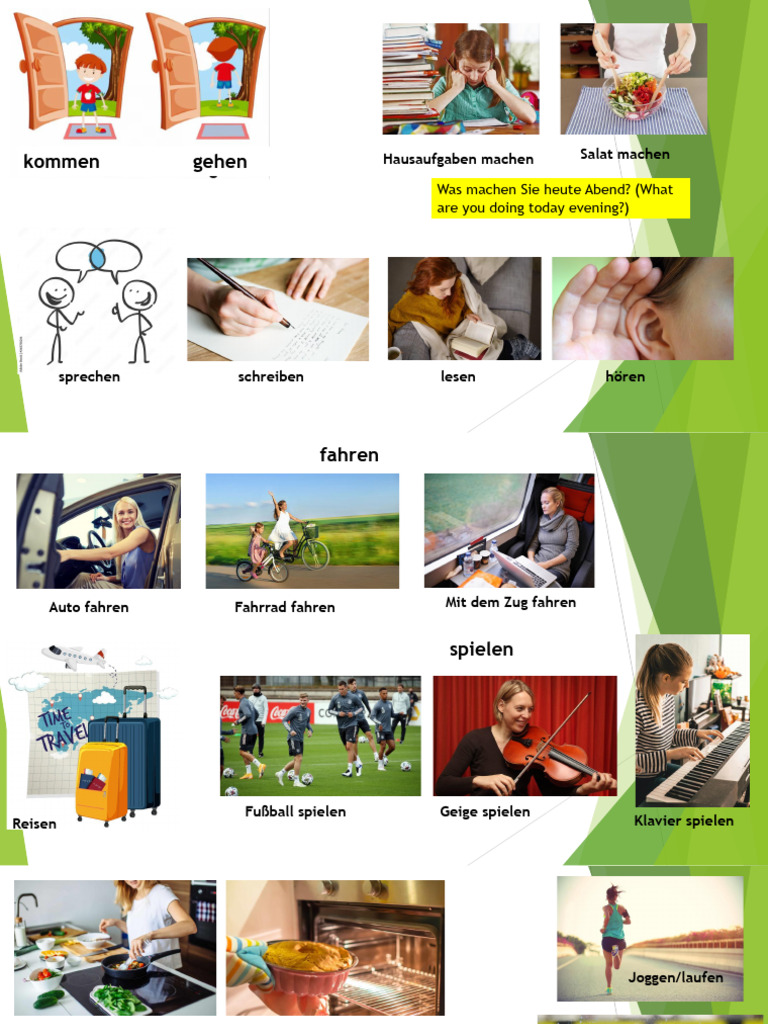 kommen

gehen

Hausaufgaben machen

Salat machen

Was machen Sie heute Abend? (What are you doing today evening?)

sprechen

schreiben

lesen

hören

fahren

Auto fahren

Fahrrad fahren

Mit dem Zug fahren

spielen

TIME TO TRAVEL

Reisen

Fußball spielen

Geige spielen

Klavier spielen

Joggen/laufen